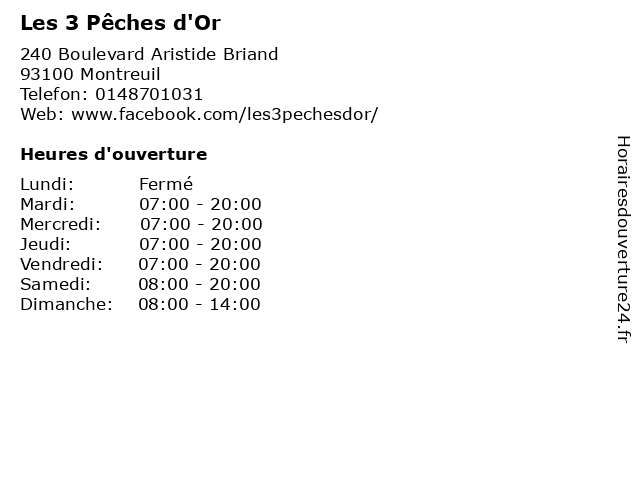 Les 3 Pêches d'Or

240 Boulevard Aristide Briand
93100 Montreuil
Telefon: 0148701031
Web: www.facebook.com/les3pechesdor/

Heures d'ouverture

Lundi: Fermé
Mardi: 07:00 - 20:00
Mercredi: 07:00 - 20:00
Jeudi: 07:00 - 20:00
Vendredi: 07:00 - 20:00
Samedi: 08:00 - 20:00
Dimanche: 08:00 - 14:00

Horairesdouverture24.fr